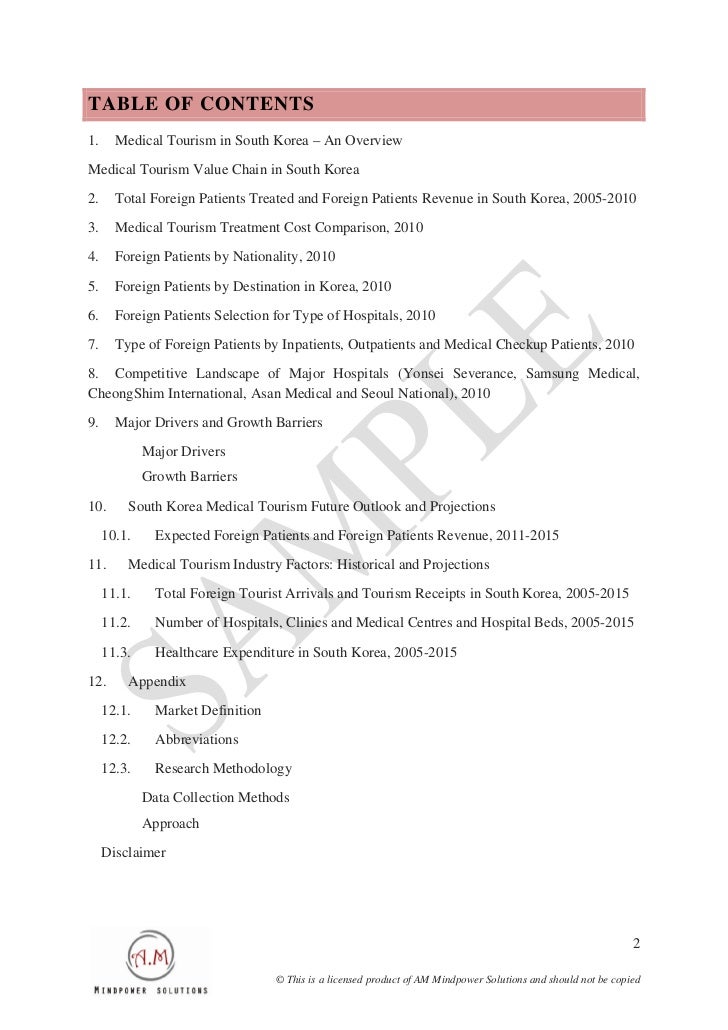 TABLE OF CONTENTS

1. Medical Tourism in South Korea – An Overview

Medical Tourism Value Chain in South Korea

2. Total Foreign Patients Treated and Foreign Patients Revenue in South Korea, 2005-2010

3. Medical Tourism Treatment Cost Comparison, 2010

4. Foreign Patients by Nationality, 2010

5. Foreign Patients by Destination in Korea, 2010

6. Foreign Patients Selection for Type of Hospitals, 2010

7. Type of Foreign Patients by Inpatients, Outpatients and Medical Checkup Patients, 2010

8. Competitive Landscape of Major Hospitals (Yonsei Severance, Samsung Medical, CheongShim International, Asan Medical and Seoul National), 2010

9. Major Drivers and Growth Barriers

Major Drivers

Growth Barriers

10. South Korea Medical Tourism Future Outlook and Projections

10.1. Expected Foreign Patients and Foreign Patients Revenue, 2011-2015

11. Medical Tourism Industry Factors: Historical and Projections

11.1. Total Foreign Tourist Arrivals and Tourism Receipts in South Korea, 2005-2015

11.2. Number of Hospitals, Clinics and Medical Centres and Hospital Beds, 2005-2015

11.3. Healthcare Expenditure in South Korea, 2005-2015

12. Appendix

12.1. Market Definition

12.2. Abbreviations

12.3. Research Methodology

Data Collection Methods

Approach

Disclaimer

SAMPLE

2

A.M
MINDPOWER SOLUTIONS

© This is a licensed product of AM Mindpower Solutions and should not be copied